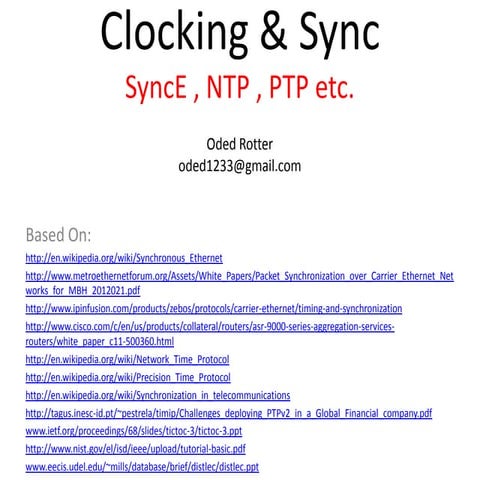 Clocking & Sync

SyncE , NTP , PTP etc.

Oded Rotter
oded1233@gmail.com

Based On:

http://en.wikipedia.org/wiki/Synchronous_Ethernet

http://www.metroethernetforum.org/Assets/White_Papers/Packet_Synchronization_over_Carrier_Ethernet_Networks_for_MBH_2012021.pdf

http://www.ipinfusion.com/products/zebos/protocols/carrier-ethernet/timing-and-synchronization

http://www.cisco.com/c/en/us/products/collateral/routers/asr-9000-series-aggregation-services-routers/white_paper_c11-500360.html

http://en.wikipedia.org/wiki/Network_Time_Protocol

http://en.wikipedia.org/wiki/Precision_Time_Protocol

http://en.wikipedia.org/wiki/Synchronization_in_telecommunications

http://tagus.inesc-id.pt/~pestrela/timip/Challenges_deploying_PTPv2_in_a_Global_Financial_company.pdf

www.ietf.org/proceedings/68/slides/tictoc-3/tictoc-3.ppt

http://www.nist.gov/el/isd/ieee/upload/tutorial-basic.pdf

www.eecis.udel.edu/~mills/database/brief/distlec/distlec.ppt